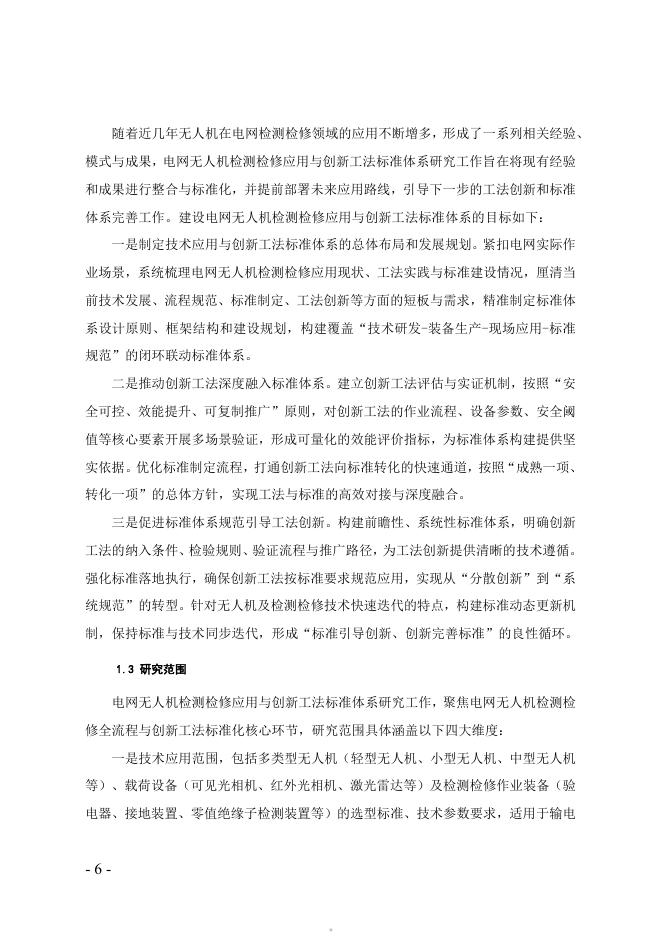 随着近几年无人机在电网检测检修领域的应用不断增多，形成了一系列相关经验、模式与成果，电网无人机检测检修应用与创新工法标准体系研究工作旨在将现有经验和成果进行整合与标准化，并提前部署未来应用路线，引导下一步的工法创新和标准体系完善工作。建设电网无人机检测检修应用与创新工法标准体系的目标如下：

一是制定技术应用与创新工法标准体系的总体布局和发展规划。紧扣电网实际作业场景，系统梳理电网无人机检测检修应用现状、工法实践与标准建设情况，厘清当前技术发展、流程规范、标准制定、工法创新等方面的短板与需求，精准制定标准体系设计原则、框架结构和建设规划，构建覆盖“技术研发-装备生产-现场应用-标准规范”的闭环联动标准体系。

二是推动创新工法深度融入标准体系。建立创新工法评估与实证机制，按照“安全可控、效能提升、可复制推广”原则，对创新工法的作业流程、设备参数、安全阈值等核心要素开展多场景验证，形成可量化的效能评价指标，为标准体系构建提供坚实依据。优化标准制定流程，打通创新工法向标准转化的快速通道，按照“成熟一项、转化一项”的总体方针，实现工法与标准的高效对接与深度融合。

三是促进标准体系规范引导工法创新。构建前瞻性、系统性标准体系，明确创新工法的纳入条件、检验规则、验证流程与推广路径，为工法创新提供清晰的技术遵循。强化标准落地执行，确保创新工法按标准要求规范应用，实现从“分散创新”到“系统规范”的转型。针对无人机及检测检修技术快速迭代的特点，构建标准动态更新机制，保持标准与技术同步迭代，形成“标准引导创新、创新完善标准”的良性循环。

1.3 研究范围

电网无人机检测检修应用与创新工法标准体系研究工作，聚焦电网无人机检测检修全流程与创新工法标准化核心环节，研究范围具体涵盖以下四大维度：

一是技术应用范围，包括多类型无人机（轻型无人机、小型无人机、中型无人机等）、载荷设备（可见光相机、红外光相机、激光雷达等）及检测检修作业装备（验电器、接地装置、零值绝缘子检测装置等）的选型标准、技术参数要求，适用于输电

- 6 -